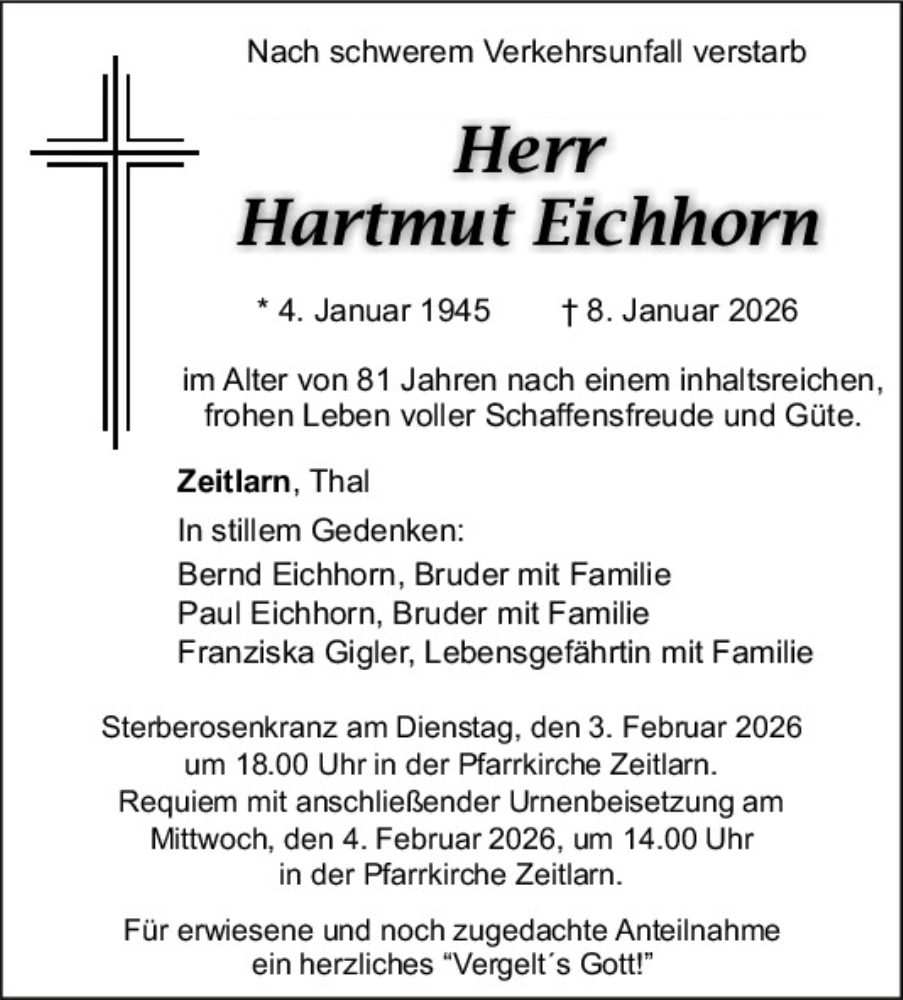 Nach schwerem Verkehrsunfall verstarb

Herr
Hartmut Eichhorn

* 4. Januar 1945 † 8. Januar 2026

im Alter von 81 Jahren nach einem inhaltsreichen, frohen Leben voller Schaffensfreude und Güte.

Zeitlarn, Thal

In stillem Gedenken:
Bernd Eichhorn, Bruder mit Familie
Paul Eichhorn, Bruder mit Familie
Franziska Gigler, Lebensgefährtin mit Familie

Sterberosenkranz am Dienstag, den 3. Februar 2026 um 18.00 Uhr in der Pfarrkirche Zeitlarn.
Requiem mit anschließender Urnenbeisetzung am Mittwoch, den 4. Februar 2026, um 14.00 Uhr in der Pfarrkirche Zeitlarn.

Für erwiesene und noch zugedachte Anteilnahme ein herzliches “Vergelt´s Gott!”